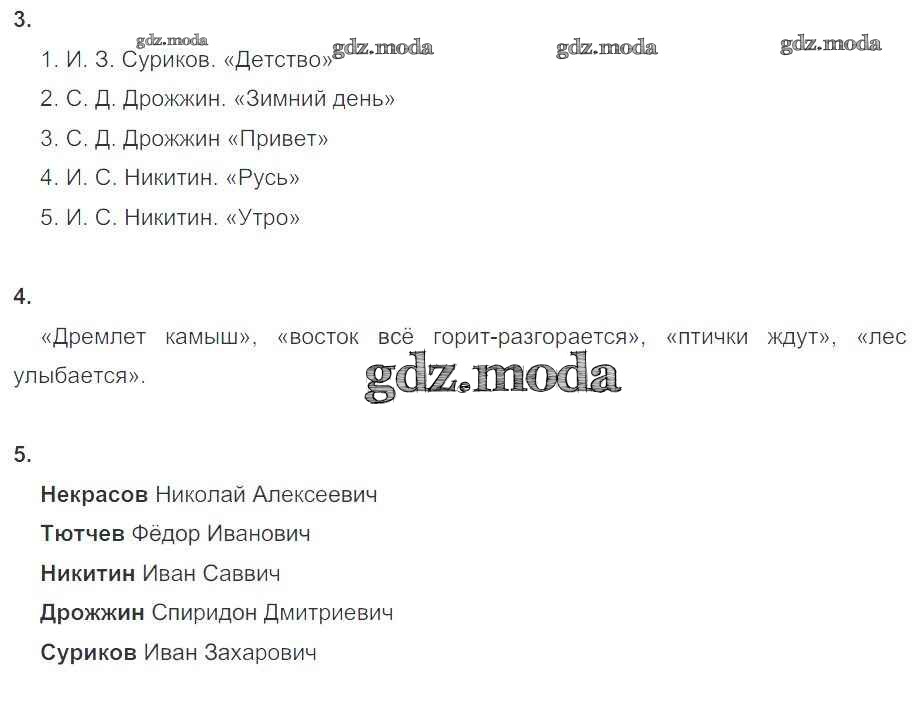 3.

1. И. З. Суриков. «Детство»

2. С. Д. Дрожжин. «Зимний день»

3. С. Д. Дрожжин «Привет»

4. И. С. Никитин. «Русь»

5. И. С. Никитин. «Утро»

4.

«Дремлет камыш», «восток всё горит-разгорается», «птички ждут», «лес улыбается».

5.

Некрасов Николай Алексеевич

Тютчев Фёдор Иванович

Никитин Иван Саввич

Дрожжин Спиридон Дмитриевич

Суриков Иван Захарович

gdz.moda